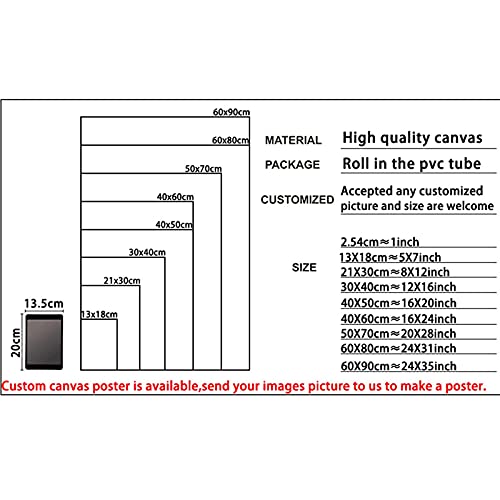 60x90cm
60x80cm
50x70cm
40x60cm
40x50cm
30x40cm
21x30cm
13x18cm
13.5cm
20cm

MATERIAL High quality canvas
PACKAGE Roll in the pvc tube
CUSTOMIZED Accepted any customized picture and size are welcome

SIZE
2.54cm≈1inch
13X18cm≈5X7inch
21X30cm≈8X12inch
30X40cm≈12X16inch
40X50cm≈16X20inch
40X60cm≈16X24inch
50X70cm≈20X28inch
60X80cm≈24X31inch
60X90cm≈24X35inch

Custom canvas poster is available,send your images picture to us to make a poster.